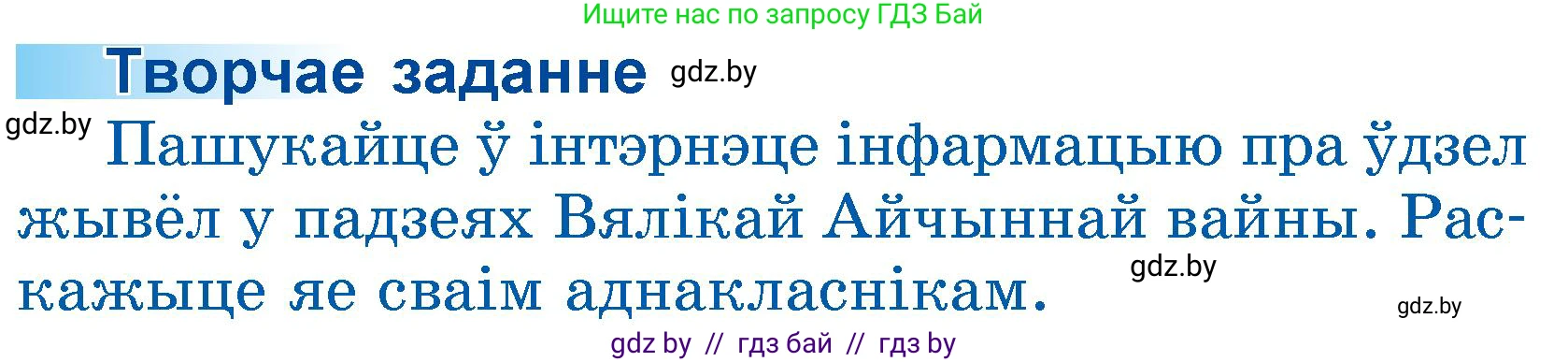 Ищите нас по запросу ГДЗ Бай

Творчае заданне gdz.by

gdz.by Пашукайце ў інтэрнэце інфармацыю пра ўдзел жывёл у падзеях Вялікай Айчыннай вайны. Раскажыце яе сваім аднакласнікам. gdz.by

gdz.by

gdz by // гдз бай // гдз by